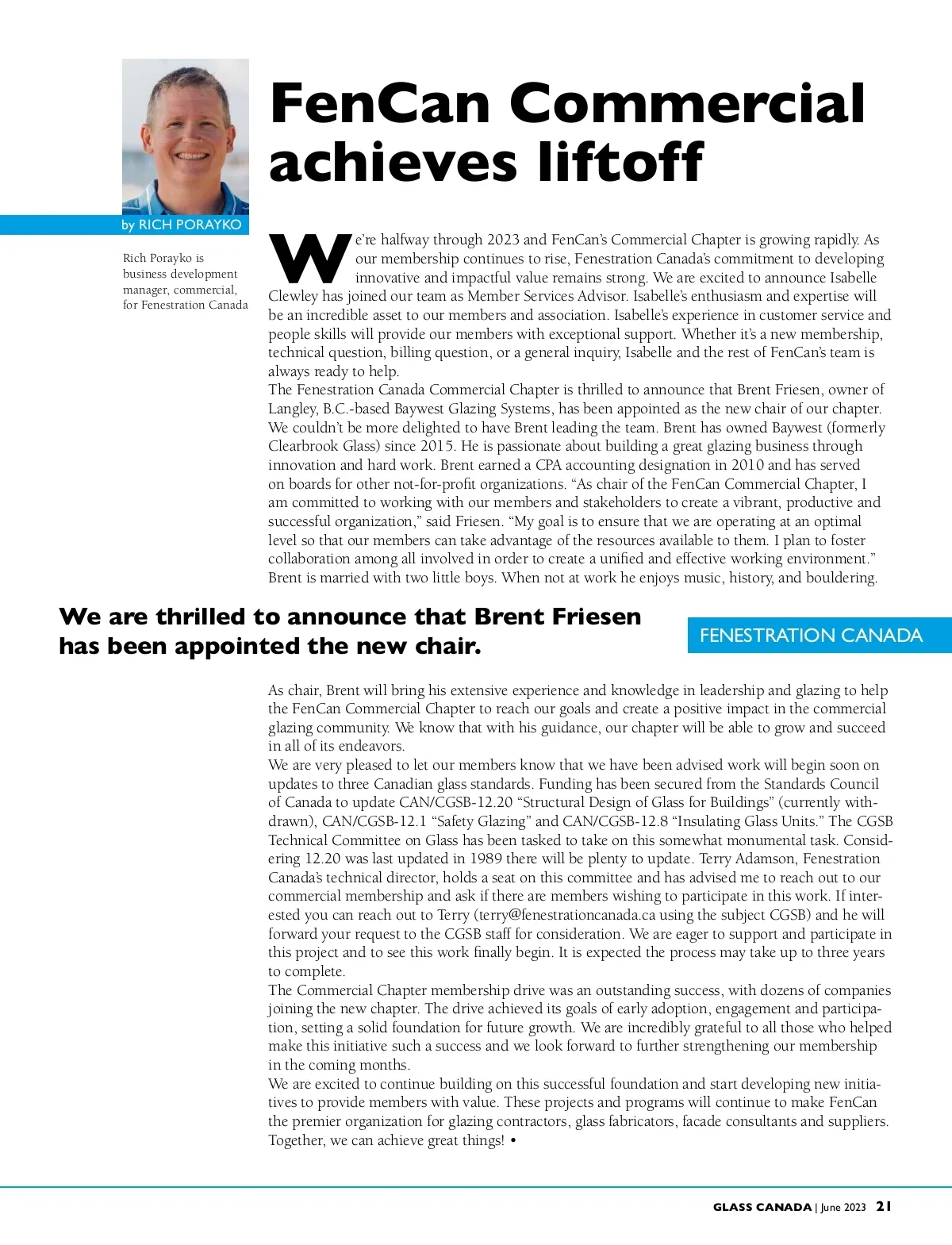 by RICH PORAYKO

Rich Porayko is business development manager, commercial, for Fenestration Canada

FenCan Commercial achieves liftoff

We're halfway through 2023 and FenCan's Commercial Chapter is growing rapidly. As our membership continues to rise, Fenestration Canada's commitment to developing innovative and impactful value remains strong. We are excited to announce Isabelle Clewley has joined our team as Member Services Advisor. Isabelle's enthusiasm and expertise will be an incredible asset to our members and association. Isabelle's experience in customer service and people skills will provide our members with exceptional support. Whether it's a new membership, technical question, billing question, or a general inquiry, Isabelle and the rest of FenCan's team is always ready to help.

The Fenestration Canada Commercial Chapter is thrilled to announce that Brent Friesen, owner of Langley, B.C.-based Baywest Glazing Systems, has been appointed as the new chair of our chapter. We couldn't be more delighted to have Brent leading the team. Brent has owned Baywest (formerly Clearbrook Glass) since 2015. He is passionate about building a great glazing business through innovation and hard work. Brent earned a CPA accounting designation in 2010 and has served on boards for other not-for-profit organizations. "As chair of the FenCan Commercial Chapter, I am committed to working with our members and stakeholders to create a vibrant, productive and successful organization," said Friesen. "My goal is to ensure that we are operating at an optimal level so that our members can take advantage of the resources available to them. I plan to foster collaboration among all involved in order to create a unified and effective working environment." Brent is married with two little boys. When not at work he enjoys music, history, and bouldering.

We are thrilled to announce that Brent Friesen has been appointed the new chair.

FENESTRATION CANADA

As chair, Brent will bring his extensive experience and knowledge in leadership and glazing to help the FenCan Commercial Chapter to reach our goals and create a positive impact in the commercial glazing community. We know that with his guidance, our chapter will be able to grow and succeed in all of its endeavors.

We are very pleased to let our members know that we have been advised work will begin soon on updates to three Canadian glass standards. Funding has been secured from the Standards Council of Canada to update CAN/CGSB-12.20 "Structural Design of Glass for Buildings" (currently withdrawn), CAN/CGSB-12.1 "Safety Glazing" and CAN/CGSB-12.8 "Insulating Glass Units." The CGSB Technical Committee on Glass has been tasked to take on this somewhat monumental task. Considering 12.20 was last updated in 1989 there will be plenty to update. Terry Adamson, Fenestration Canada's technical director, holds a seat on this committee and has advised me to reach out to our commercial membership and ask if there are members wishing to participate in this work. If interested you can reach out to Terry (terry@fenestrationcanada.ca using the subject CGSB) and he will forward your request to the CGSB staff for consideration. We are eager to support and participate in this project and to see this work finally begin. It is expected the process may take up to three years to complete.

The Commercial Chapter membership drive was an outstanding success, with dozens of companies joining the new chapter. The drive achieved its goals of early adoption, engagement and participation, setting a solid foundation for future growth. We are incredibly grateful to all those who helped make this initiative such a success and we look forward to further strengthening our membership in the coming months.

We are excited to continue building on this successful foundation and start developing new initiatives to provide members with value. These projects and programs will continue to make FenCan the premier organization for glazing contractors, glass fabricators, facade consultants and suppliers. Together, we can achieve great things! •

GLASS CANADA | June 2023 21